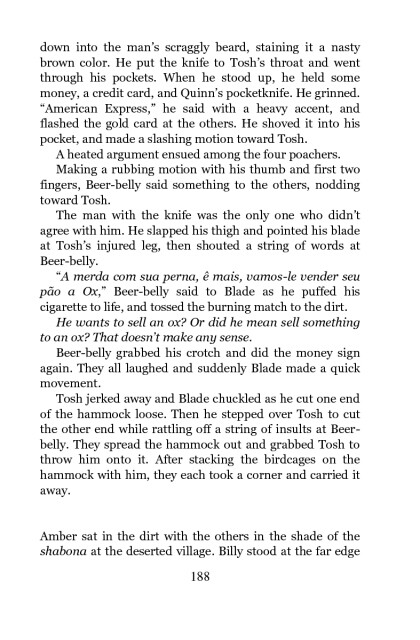 down into the man's scraggly beard, staining it a nasty brown color. He put the knife to Tosh's throat and went through his pockets. When he stood up, he held some money, a credit card, and Quinn's pocketknife. He grinned. "American Express," he said with a heavy accent, and flashed the gold card at the others. He shoved it into his pocket, and made a slashing motion toward Tosh.

A heated argument ensued among the four poachers.

Making a rubbing motion with his thumb and first two fingers, Beer-belly said something to the others, nodding toward Tosh.

The man with the knife was the only one who didn't agree with him. He slapped his thigh and pointed his blade at Tosh's injured leg, then shouted a string of words at Beer-belly.

"A merda com sua perna, ê mais, vamos-le vender seu pão a Ox," Beer-belly said to Blade as he puffed his cigarette to life, and tossed the burning match to the dirt.

He wants to sell an ox? Or did he mean sell something to an ox? That doesn't make any sense.

Beer-belly grabbed his crotch and did the money sign again. They all laughed and suddenly Blade made a quick movement.

Tosh jerked away and Blade chuckled as he cut one end of the hammock loose. Then he stepped over Tosh to cut the other end while rattling off a string of insults at Beer-belly. They spread the hammock out and grabbed Tosh to throw him onto it. After stacking the birdcages on the hammock with him, they each took a corner and carried it away.

Amber sat in the dirt with the others in the shade of the shabona at the deserted village. Billy stood at the far edge

188